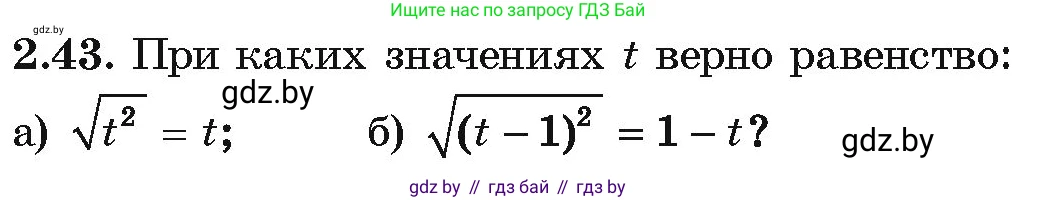 gdz.by

Ищите нас по запросу ГДЗ Бай

2.43. При каких значениях $t$ верно равенство:

gdz.by

а) $\sqrt{t^2} = t$; б) $\sqrt{(t-1)^2} = 1 - t$?

gdz.by

gdz by // гдз бай // гдз by